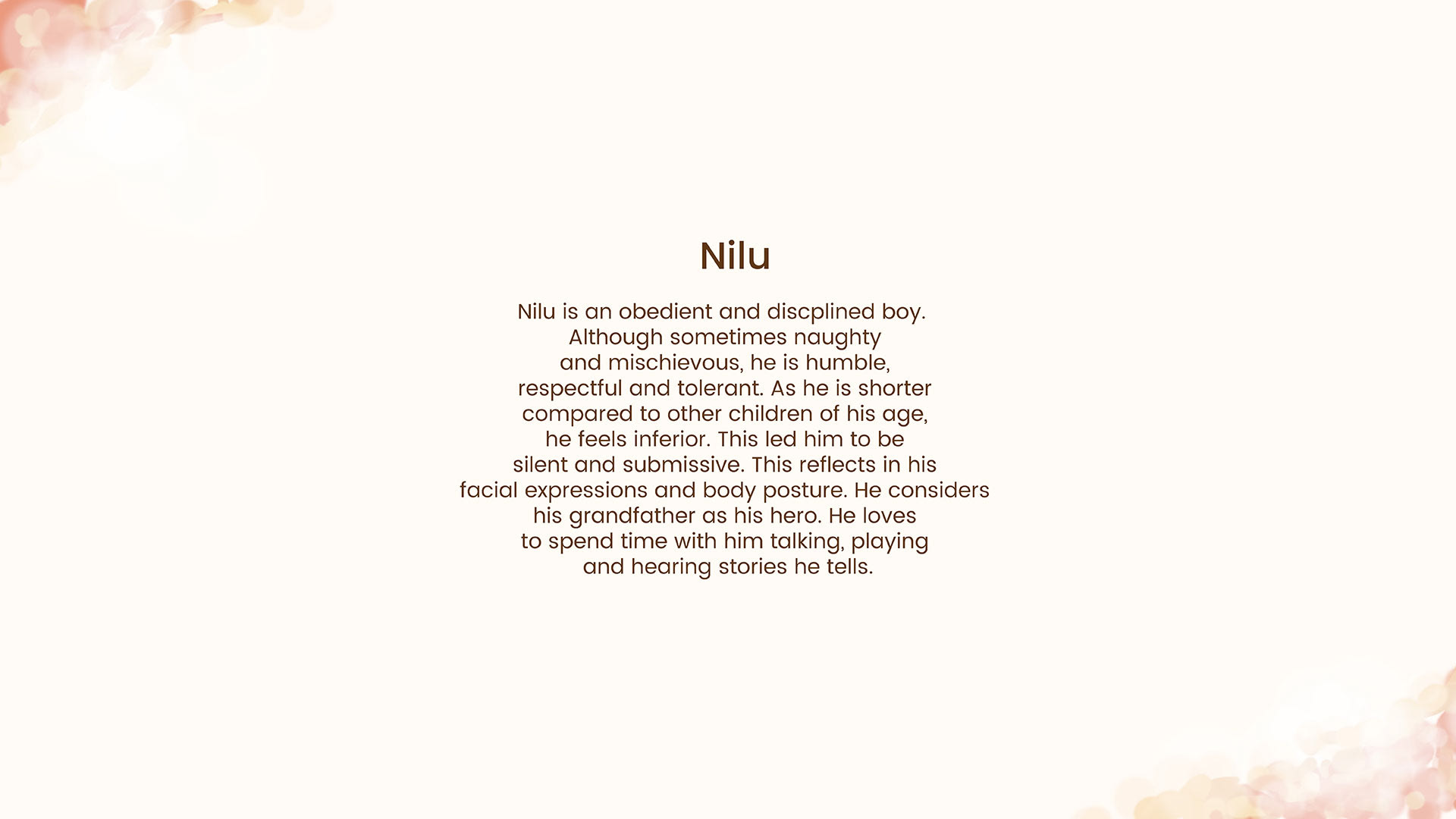 Nilu

Nilu is an obedient and discplined boy. Although sometimes naughty and mischievous, he is humble, respectful and tolerant. As he is shorter compared to other children of his age, he feels inferior. This led him to be silent and submissive. This reflects in his facial expressions and body posture. He considers his grandfather as his hero. He loves to spend time with him talking, playing and hearing stories he tells.